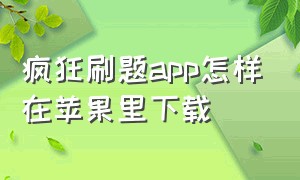 疯狂刷题app怎样在苹果里下载